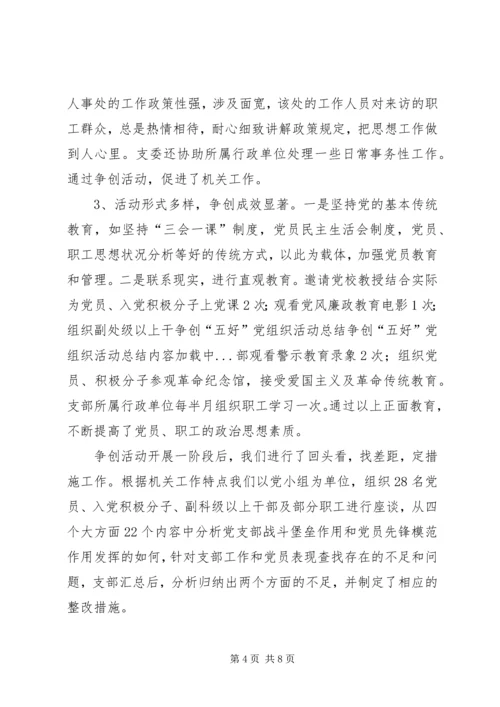 人事处的工作政策性强，涉及面宽，该处的工作人员对来访的职工群众，总是热情相待，耐心细致讲解政策规定，把思想工作做到人心里。支委还协助所属行政单位处理一些日常事务性工作。通过争创活动，促进了机关工作。

3、活动形式多样，争创成效显著。一是坚持党的基本传统教育，如坚持“三会一课”制度，党员民主生活会制度，党员、职工思想状况分析等好的传统方式，以此为载体，加强党员教育和管理。二是联系现实，进行直观教育。邀请党校教授结合实际为党员、入党积极分子上党课2次；观看党风廉政教育电影1次；组织副处级以上干争创“五好”党组织活动总结争创“五好”党组织活动总结内容加载中...部观看警示教育录象2次；组织党员、积极分子参观革命纪念馆，接受爱国主义及革命传统教育。支部所属行政单位每半月组织职工学习一次。通过以上正面教育，不断提高了党员、职工的政治思想素质。

争创活动开展一阶段后，我们进行了回头看，找差距，定措施工作。根据机关工作特点我们以党小组为单位，组织28名党员、入党积极分子、副科级以上干部及部分职工进行座谈，从四个大方面22个内容中分析党支部战斗堡垒作用和党员先锋模范作用发挥的如何，针对支部工作和党员表现查找存在的不足和问题，支部汇总后，分析归纳出两个方面的不足，并制定了相应的整改措施。

第4页 共8页